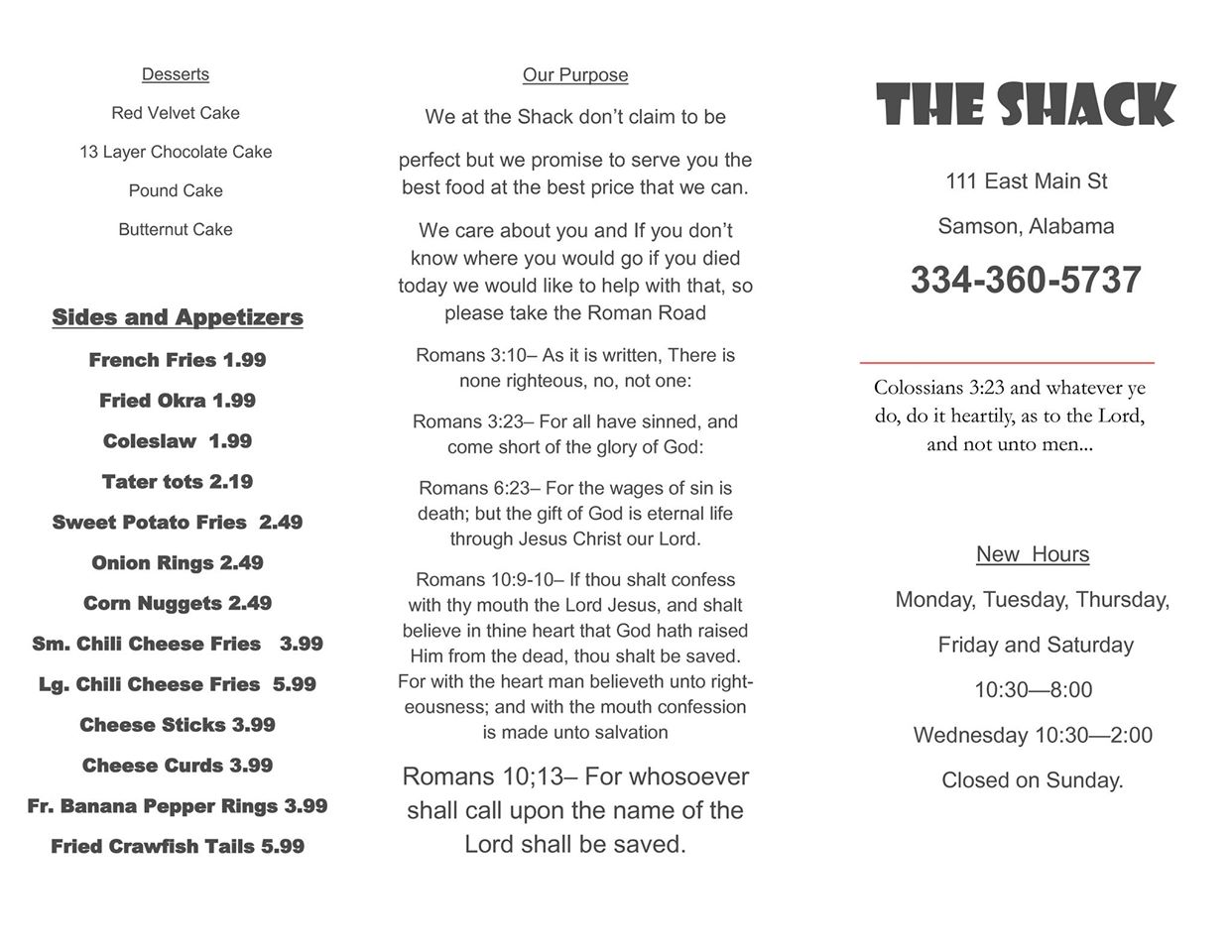 Desserts

Red Velvet Cake

13 Layer Chocolate Cake

Pound Cake

Butternut Cake

Sides and Appetizers

French Fries 1.99

Fried Okra 1.99

Coleslaw 1.99

Tater tots 2.19

Sweet Potato Fries 2.49

Onion Rings 2.49

Corn Nuggets 2.49

Sm. Chili Cheese Fries 3.99

Lg. Chili Cheese Fries 5.99

Cheese Sticks 3.99

Cheese Curds 3.99

Fr. Banana Pepper Rings 3.99

Fried Crawfish Tails 5.99

Our Purpose

We at the Shack don't claim to be

perfect but we promise to serve you the best food at the best price that we can.

We care about you and If you don't know where you would go if you died today we would like to help with that, so please take the Roman Road

Romans 3:10– As it is written, There is none righteous, no, not one:

Romans 3:23– For all have sinned, and come short of the glory of God:

Romans 6:23– For the wages of sin is death; but the gift of God is eternal life through Jesus Christ our Lord.

Romans 10:9-10– If thou shalt confess with thy mouth the Lord Jesus, and shalt believe in thine heart that God hath raised Him from the dead, thou shalt be saved. For with the heart man believeth unto righteousness; and with the mouth confession is made unto salvation

Romans 10;13– For whosoever shall call upon the name of the Lord shall be saved.

THE SHACK

111 East Main St

Samson, Alabama

334-360-5737

Colossians 3:23 and whatever ye do, do it heartily, as to the Lord, and not unto men...

New Hours

Monday, Tuesday, Thursday,

Friday and Saturday

10:30—8:00

Wednesday 10:30—2:00

Closed on Sunday.